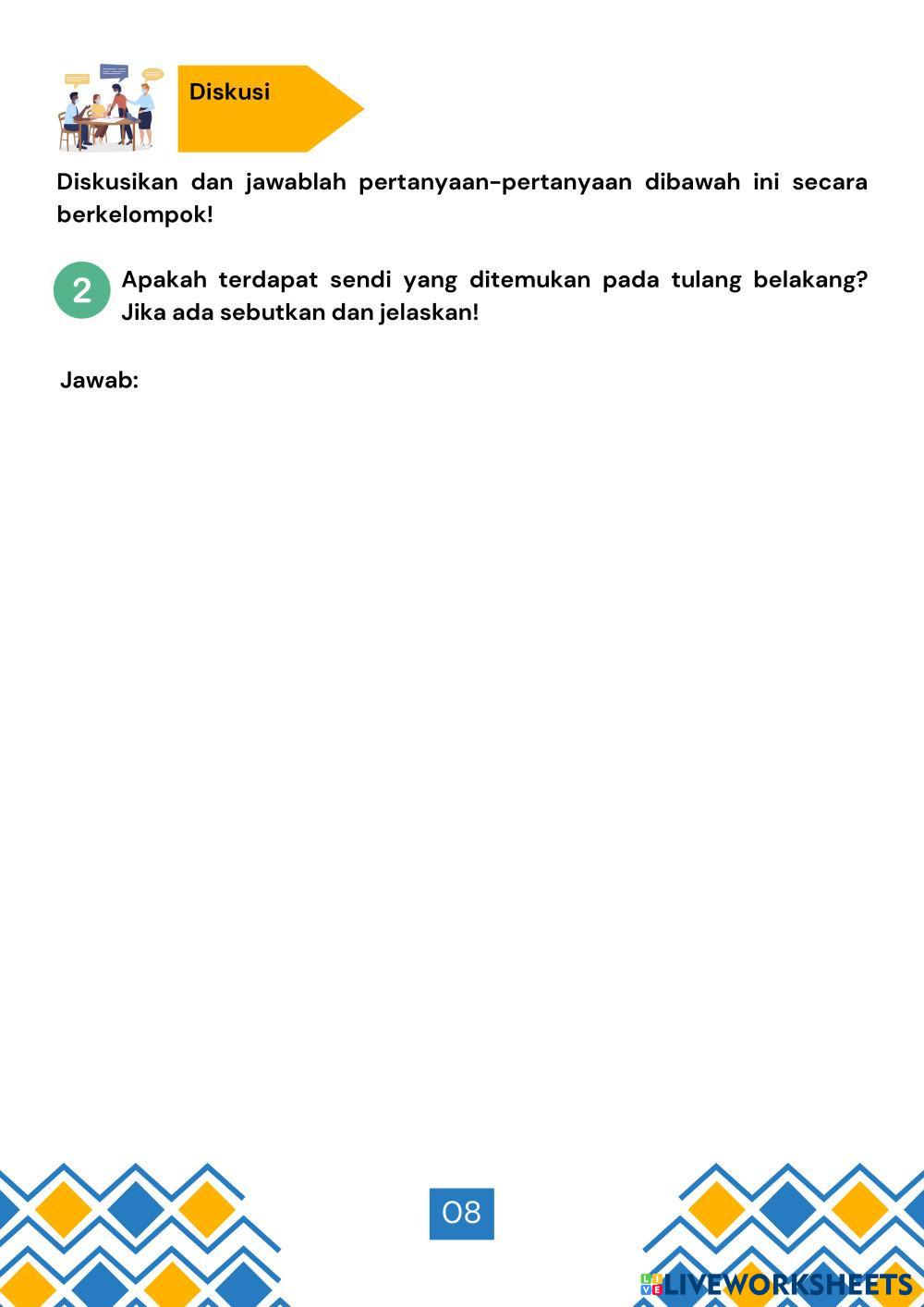 Diskusi

Diskusikan dan jawablah pertanyaan-pertanyaan dibawah ini secara berkelompok!

2 Apakah terdapat sendi yang ditemukan pada tulang belakang? Jika ada sebutkan dan jelaskan!

Jawab:

08

LIVEWORKSHEETS